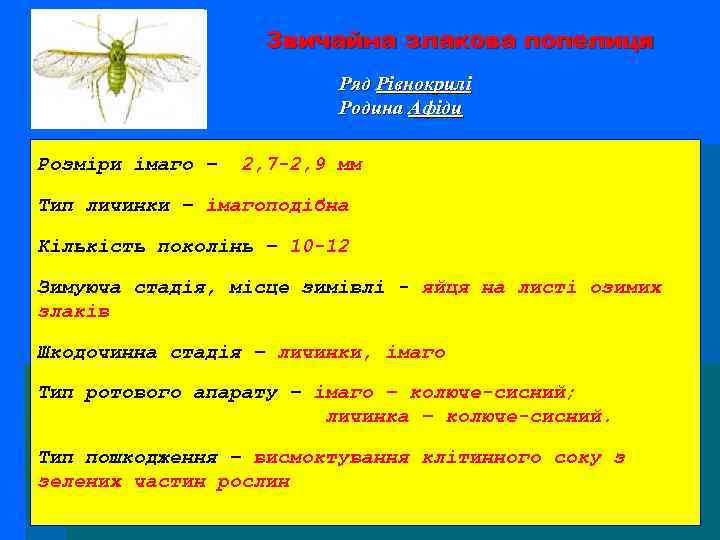 Звичайна злакова попелиця

Ряд Рівнокрилі
Родина Афіди

Розміри імаго – 2,7-2,9 мм

Тип личинки – імагоподібна

Кількість поколінь – 10-12

Зимуюча стадія, місце зимівлі - яйця на листі озимих злаків

Шкодочинна стадія – личинки, імаго

Тип ротового апарату – імаго – колюче-сисний;
личинка – колюче-сисний.

Тип пошкодження – висмоктування клітинного соку з зелених частин рослин